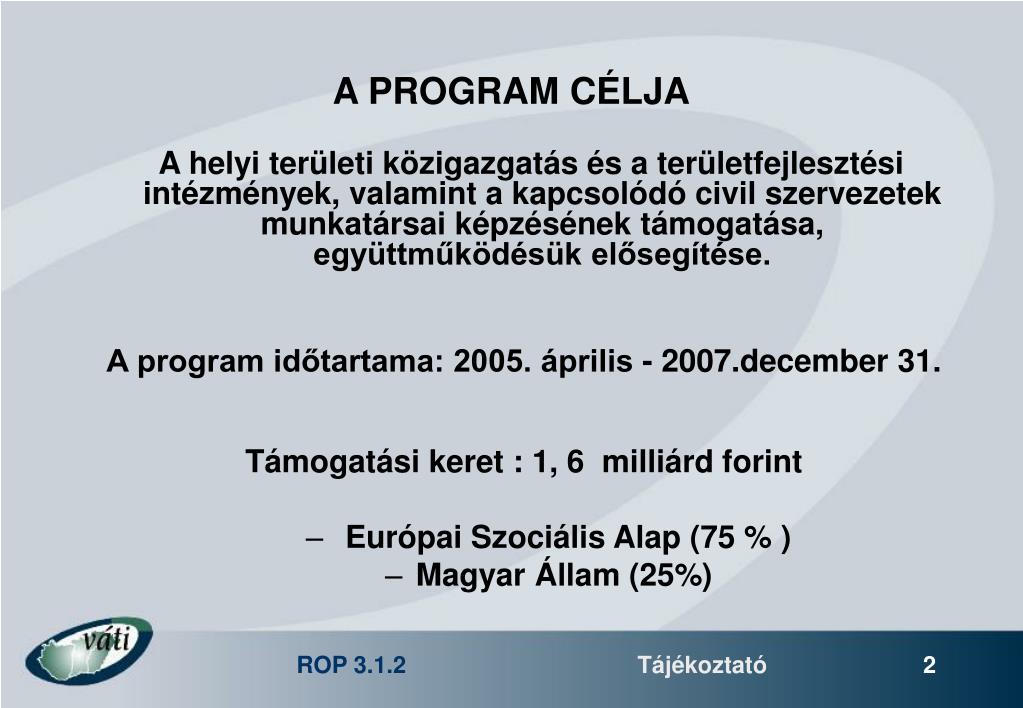 A PROGRAM CÉLJA

A helyi területi közigazgatás és a területfejlesztési intézmények, valamint a kapcsolódó civil szervezetek munkatársai képzésének támogatása, együttműködésük elősegítése.

A program időtartama: 2005. április - 2007.december 31.

Támogatási keret : 1, 6  milliárd forint

– Európai Szociális Alap (75 % )
– Magyar Állam (25%)

váti

ROP 3.1.2

Tájékoztató

2